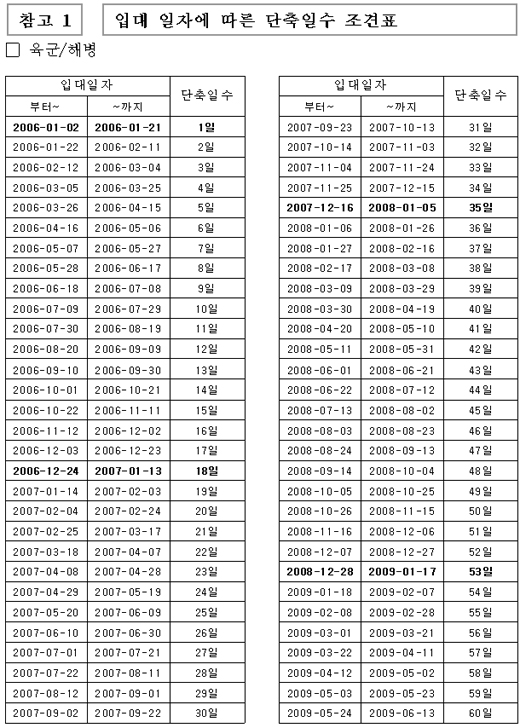 참고 1

입대 일자에 따른 단축일수 조견표

☐ 육군/해병

| 입대일자 부터~ | 입대일자 ~까지 | 단축일수 |
|---|---|---|
| 2006-01-02 | 2006-01-21 | 1일 |
| 2006-01-22 | 2006-02-11 | 2일 |
| 2006-02-12 | 2006-03-04 | 3일 |
| 2006-03-05 | 2006-03-25 | 4일 |
| 2006-03-26 | 2006-04-15 | 5일 |
| 2006-04-16 | 2006-05-06 | 6일 |
| 2006-05-07 | 2006-05-27 | 7일 |
| 2006-05-28 | 2006-06-17 | 8일 |
| 2006-06-18 | 2006-07-08 | 9일 |
| 2006-07-09 | 2006-07-29 | 10일 |
| 2006-07-30 | 2006-08-19 | 11일 |
| 2006-08-20 | 2006-09-09 | 12일 |
| 2006-09-10 | 2006-09-30 | 13일 |
| 2006-10-01 | 2006-10-21 | 14일 |
| 2006-10-22 | 2006-11-11 | 15일 |
| 2006-11-12 | 2006-12-02 | 16일 |
| 2006-12-03 | 2006-12-23 | 17일 |
| 2006-12-24 | 2007-01-13 | 18일 |
| 2007-01-14 | 2007-02-03 | 19일 |
| 2007-02-04 | 2007-02-24 | 20일 |
| 2007-02-25 | 2007-03-17 | 21일 |
| 2007-03-18 | 2007-04-07 | 22일 |
| 2007-04-08 | 2007-04-28 | 23일 |
| 2007-04-29 | 2007-05-19 | 24일 |
| 2007-05-20 | 2007-06-09 | 25일 |
| 2007-06-10 | 2007-06-30 | 26일 |
| 2007-07-01 | 2007-07-21 | 27일 |
| 2007-07-22 | 2007-08-11 | 28일 |
| 2007-08-12 | 2007-09-01 | 29일 |
| 2007-09-02 | 2007-09-22 | 30일 |

| 입대일자 부터~ | 입대일자 ~까지 | 단축일수 |
|---|---|---|
| 2007-09-23 | 2007-10-13 | 31일 |
| 2007-10-14 | 2007-11-03 | 32일 |
| 2007-11-04 | 2007-11-24 | 33일 |
| 2007-11-25 | 2007-12-15 | 34일 |
| 2007-12-16 | 2008-01-05 | 35일 |
| 2008-01-06 | 2008-01-26 | 36일 |
| 2008-01-27 | 2008-02-16 | 37일 |
| 2008-02-17 | 2008-03-08 | 38일 |
| 2008-03-09 | 2008-03-29 | 39일 |
| 2008-03-30 | 2008-04-19 | 40일 |
| 2008-04-20 | 2008-05-10 | 41일 |
| 2008-05-11 | 2008-05-31 | 42일 |
| 2008-06-01 | 2008-06-21 | 43일 |
| 2008-06-22 | 2008-07-12 | 44일 |
| 2008-07-13 | 2008-08-02 | 45일 |
| 2008-08-03 | 2008-08-23 | 46일 |
| 2008-08-24 | 2008-09-13 | 47일 |
| 2008-09-14 | 2008-10-04 | 48일 |
| 2008-10-05 | 2008-10-25 | 49일 |
| 2008-10-26 | 2008-11-15 | 50일 |
| 2008-11-16 | 2008-12-06 | 51일 |
| 2008-12-07 | 2008-12-27 | 52일 |
| 2008-12-28 | 2009-01-17 | 53일 |
| 2009-01-18 | 2009-02-07 | 54일 |
| 2009-02-08 | 2009-02-28 | 55일 |
| 2009-03-01 | 2009-03-21 | 56일 |
| 2009-03-22 | 2009-04-11 | 57일 |
| 2009-04-12 | 2009-05-02 | 58일 |
| 2009-05-03 | 2009-05-23 | 59일 |
| 2009-05-24 | 2009-06-13 | 60일 |